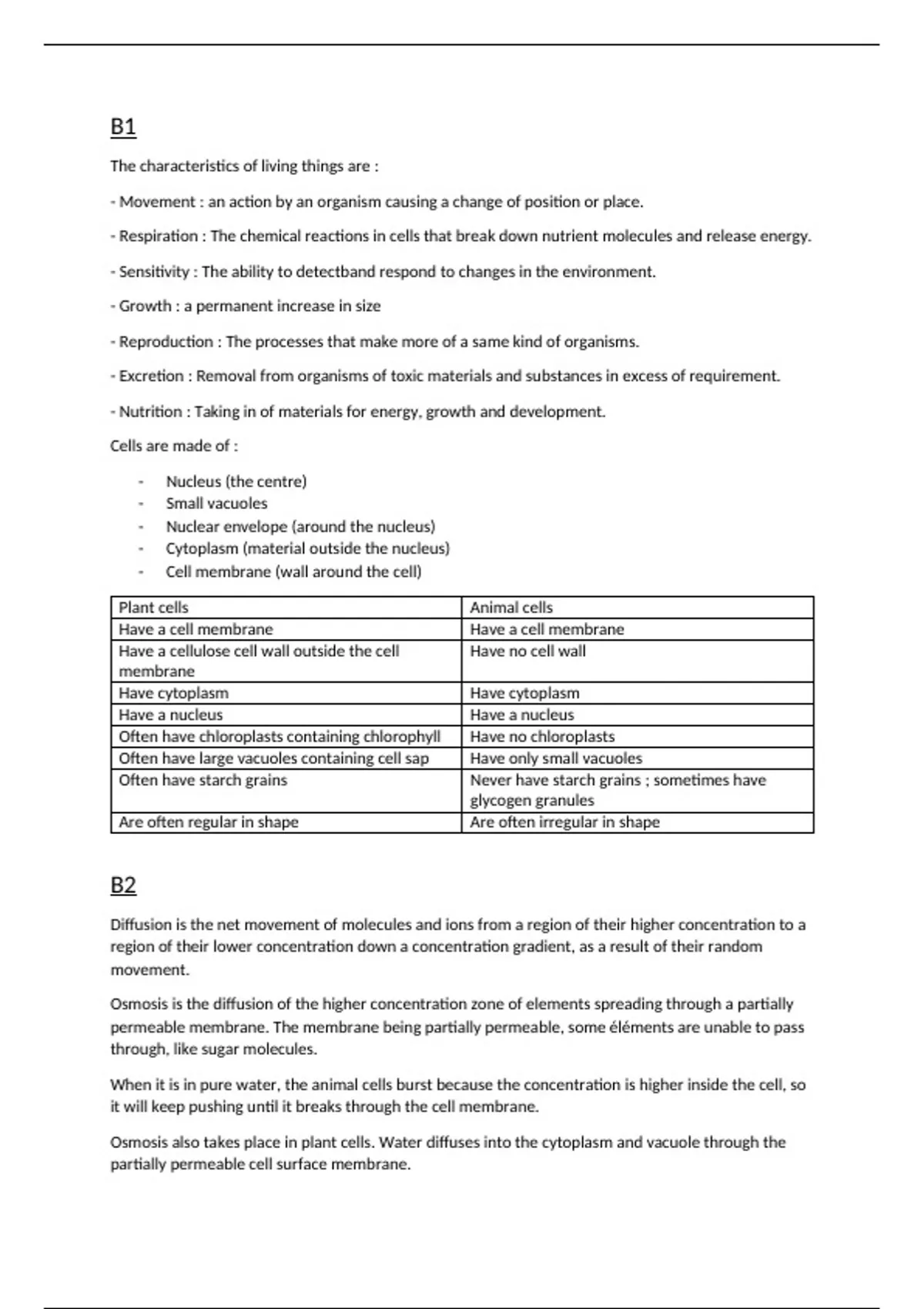 B1

The characteristics of living things are :

- Movement : an action by an organism causing a change of position or place.

- Respiration : The chemical reactions in cells that break down nutrient molecules and release energy.

- Sensitivity : The ability to detectband respond to changes in the environment.

- Growth : a permanent increase in size

- Reproduction : The processes that make more of a same kind of organisms.

- Excretion : Removal from organisms of toxic materials and substances in excess of requirement.

- Nutrition : Taking in of materials for energy, growth and development.

Cells are made of :

- Nucleus (the centre)
- Small vacuoles
- Nuclear envelope (around the nucleus)
- Cytoplasm (material outside the nucleus)
- Cell membrane (wall around the cell)

| Plant cells | Animal cells |
|---|---|
| Have a cell membrane | Have a cell membrane |
| Have a cellulose cell wall outside the cell membrane | Have no cell wall |
| Have cytoplasm | Have cytoplasm |
| Have a nucleus | Have a nucleus |
| Often have chloroplasts containing chlorophyll | Have no chloroplasts |
| Often have large vacuoles containing cell sap | Have only small vacuoles |
| Often have starch grains | Never have starch grains ; sometimes have glycogen granules |
| Are often regular in shape | Are often irregular in shape |

B2

Diffusion is the net movement of molecules and ions from a region of their higher concentration to a region of their lower concentration down a concentration gradient, as a result of their random movement.

Osmosis is the diffusion of the higher concentration zone of elements spreading through a partially permeable membrane. The membrane being partially permeable, some éléments are unable to pass through, like sugar molecules.

When it is in pure water, the animal cells burst because the concentration is higher inside the cell, so it will keep pushing until it breaks through the cell membrane.

Osmosis also takes place in plant cells. Water diffuses into the cytoplasm and vacuole through the partially permeable cell surface membrane.